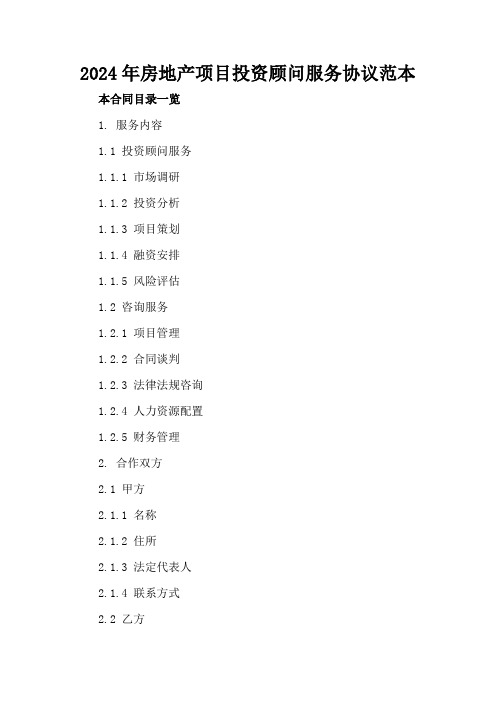 2024年房地产项目投资顾问服务协议范本

本合同目录一览

1. 服务内容

1.1 投资顾问服务

1.1.1 市场调研

1.1.2 投资分析

1.1.3 项目策划

1.1.4 融资安排

1.1.5 风险评估

1.2 咨询服务

1.2.1 项目管理

1.2.2 合同谈判

1.2.3 法律法规咨询

1.2.4 人力资源配置

1.2.5 财务管理

2. 合作双方

2.1 甲方

2.1.1 名称

2.1.2 住所

2.1.3 法定代表人

2.1.4 联系方式

2.2 乙方